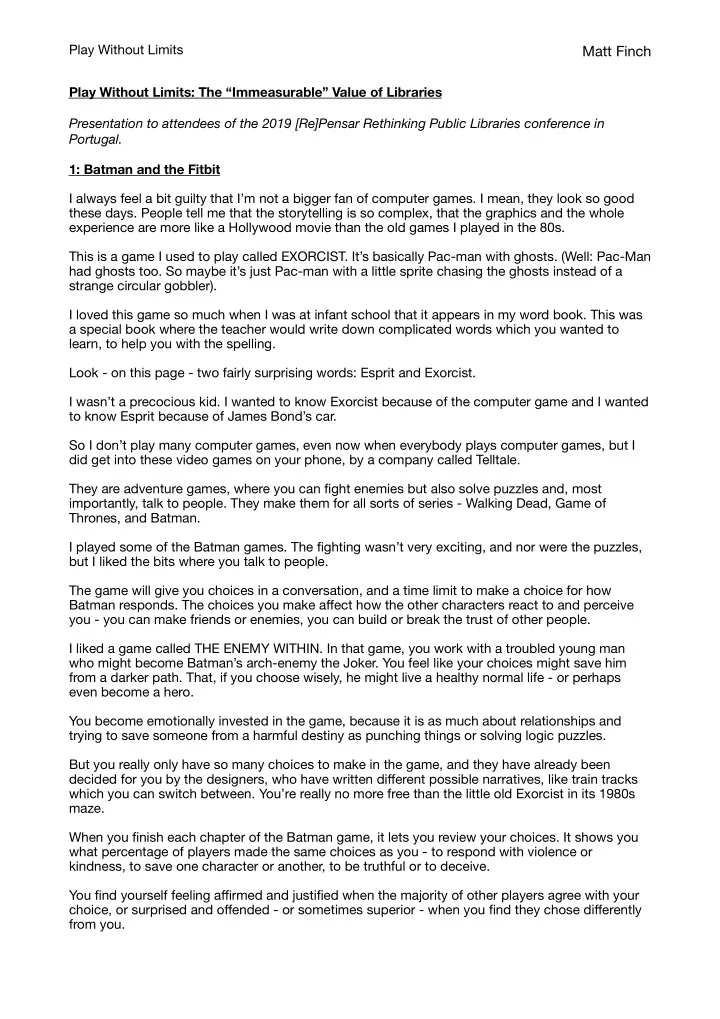 Play Without Limits

Matt Finch

Play Without Limits: The “Immeasurable” Value of Libraries

Presentation to attendees of the 2019 [Re]Pensar Rethinking Public Libraries conference in Portugal.

1: Batman and the Fitbit

I always feel a bit guilty that I’m not a bigger fan of computer games. I mean, they look so good these days. People tell me that the storytelling is so complex, that the graphics and the whole experience are more like a Hollywood movie than the old games I played in the 80s.

This is a game I used to play called EXORCIST. It’s basically Pac-man with ghosts. (Well: Pac-Man had ghosts too. So maybe it’s just Pac-man with a little sprite chasing the ghosts instead of a strange circular gobbler).

I loved this game so much when I was at infant school that it appears in my word book. This was a special book where the teacher would write down complicated words which you wanted to learn, to help you with the spelling.

Look - on this page - two fairly surprising words: Esprit and Exorcist.

I wasn’t a precocious kid. I wanted to know Exorcist because of the computer game and I wanted to know Esprit because of James Bond’s car.

So I don’t play many computer games, even now when everybody plays computer games, but I did get into these video games on your phone, by a company called Telltale.

They are adventure games, where you can fight enemies but also solve puzzles and, most importantly, talk to people. They make them for all sorts of series - Walking Dead, Game of Thrones, and Batman.

I played some of the Batman games. The fighting wasn’t very exciting, and nor were the puzzles, but I liked the bits where you talk to people.

The game will give you choices in a conversation, and a time limit to make a choice for how Batman responds. The choices you make affect how the other characters react to and perceive you - you can make friends or enemies, you can build or break the trust of other people.

I liked a game called THE ENEMY WITHIN. In that game, you work with a troubled young man who might become Batman’s arch-enemy the Joker. You feel like your choices might save him from a darker path. That, if you choose wisely, he might live a healthy normal life - or perhaps even become a hero.

You become emotionally invested in the game, because it is as much about relationships and trying to save someone from a harmful destiny as punching things or solving logic puzzles.

But you really only have so many choices to make in the game, and they have already been decided for you by the designers, who have written different possible narratives, like train tracks which you can switch between. You’re really no more free than the little old Exorcist in its 1980s maze.

When you finish each chapter of the Batman game, it lets you review your choices. It shows you what percentage of players made the same choices as you - to respond with violence or kindness, to save one character or another, to be truthful or to deceive.

You find yourself feeling affirmed and justified when the majority of other players agree with your choice, or surprised and offended - or sometimes superior - when you find they chose differently from you.